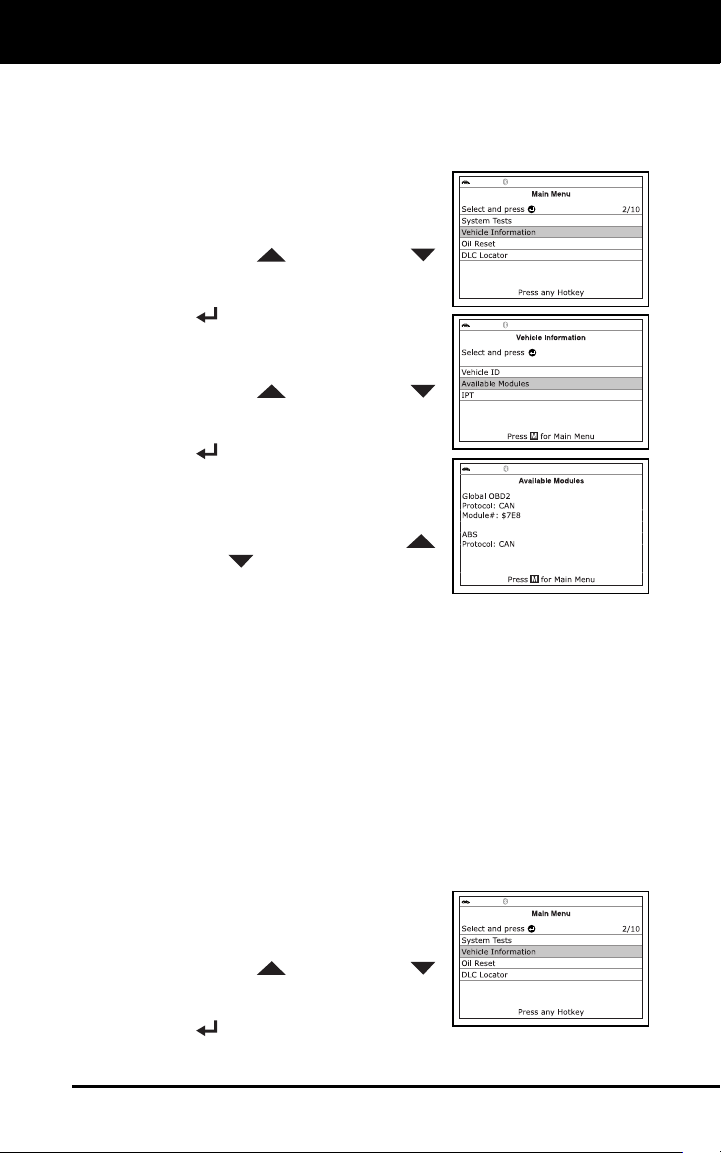 Main Menu
Select and press 2/10
System Tests
Vehicle Information
Oil Reset
DLC Locator
Press any Hotkey

Vehicle Information
Select and press
Vehicle ID
Available Modules
IPT
Press M for Main Menu

Available Modules
Global OBD2
Protocol: CAN
Module#: $7E8
ABS
Protocol: CAN
Press M for Main Menu

Main Menu
Select and press 2/10
System Tests
Vehicle Information
Oil Reset
DLC Locator
Press any Hotkey